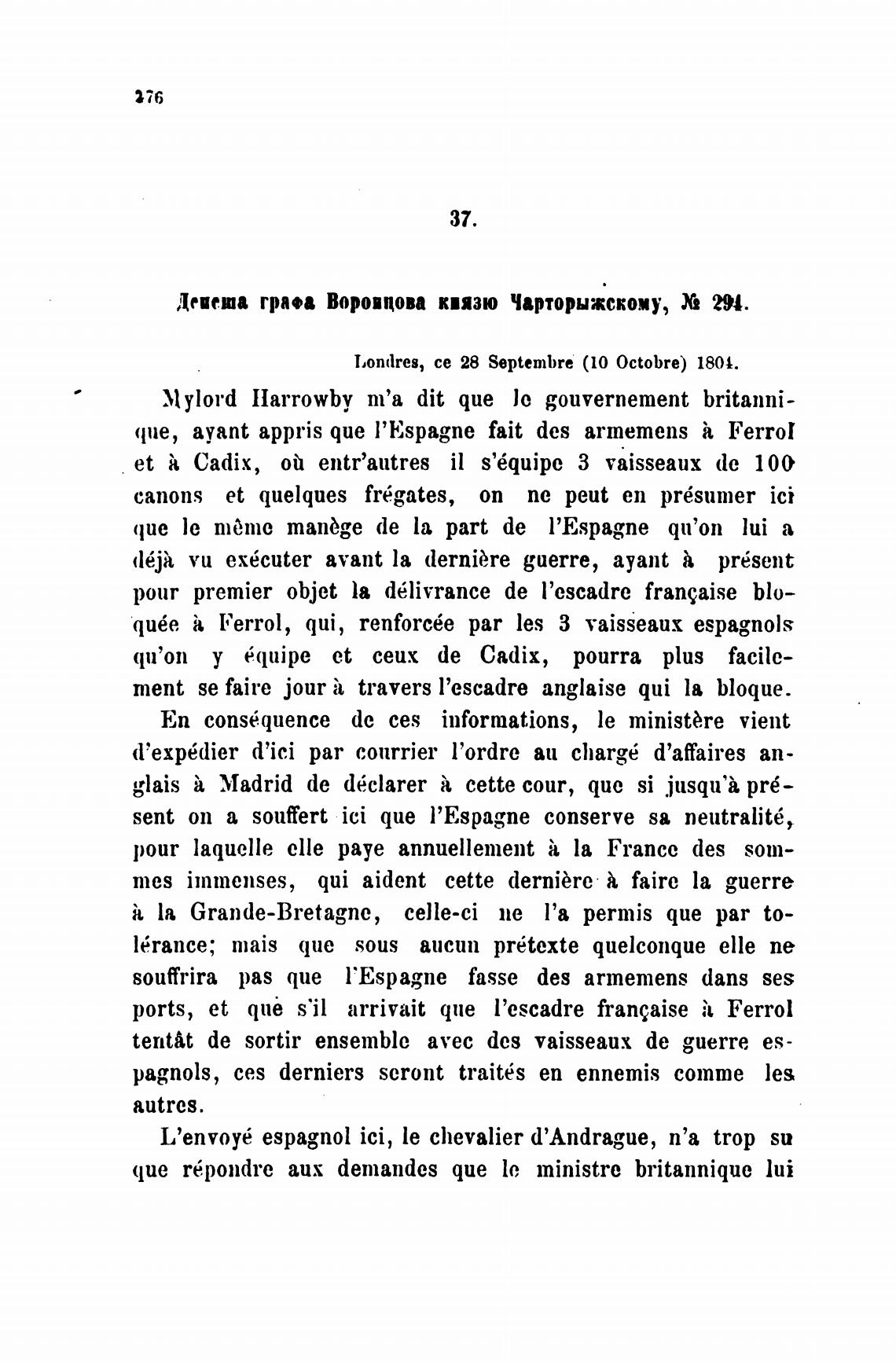 276

37.

Депеша графа Воронцова князю Чарторыжскому, № 294.

Londres, ce 28 Septembre (10 Octobre) 1804.

Mylord Harrowby m'a dit que le gouvernement britannique, ayant appris que l'Espagne fait des armemens à Ferrol et à Cadix, où entr'autres il s'équipe 3 vaisseaux de 100 canons et quelques frégates, on ne peut en présumer ici que le même manège de la part de l'Espagne qu'on lui a déjà vu exécuter avant la dernière guerre, ayant à présent pour premier objet la délivrance de l'escadre française bloquée à Ferrol, qui, renforcée par les 3 vaisseaux espagnols qu'on y équipe et ceux de Cadix, pourra plus facilement se faire jour à travers l'escadre anglaise qui la bloque.

En conséquence de ces informations, le ministère vient d'expédier d'ici par courrier l'ordre au chargé d'affaires anglais à Madrid de déclarer à cette cour, que si jusqu'à présent on a souffert ici que l'Espagne conserve sa neutralité, pour laquelle elle paye annuellement à la France des sommes immenses, qui aident cette dernière à faire la guerre à la Grande-Bretagne, celle-ci ne l'a permis que par tolérance; mais que sous aucun prétexte quelconque elle ne souffrira pas que l'Espagne fasse des armemens dans ses ports, et que s'il arrivait que l'escadre française à Ferrol tentât de sortir ensemble avec des vaisseaux de guerre espagnols, ces derniers seront traités en ennemis comme les autres.

L'envoyé espagnol ici, le chevalier d'Andrague, n'a trop su que répondre aux demandes que le ministre britannique lui